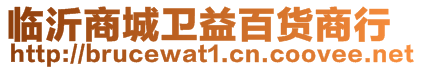 临沂商城卫益百货商行
http://brucewat1.cn.coovee.net